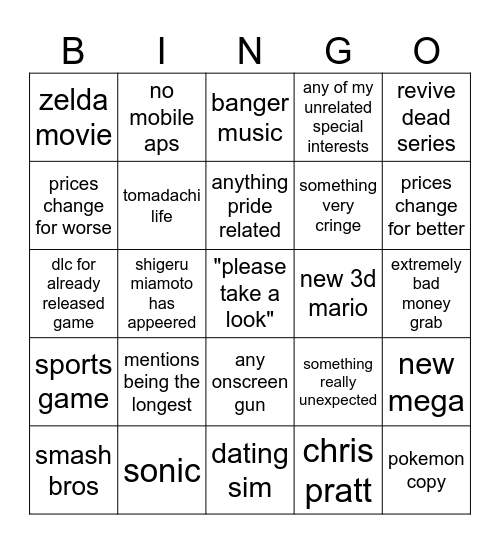 | B | I | N | G | O |
|---|---|---|---|---|
| zelda movie | no mobile aps | banger music | any of my unrelated special interests | revive dead series |
| prices change for worse | tomadachi life | anything pride related | something very cringe | prices change for better |
| dlc for already released game | shigeru miamoto has appeered | "please take a look" | new 3d mario | extremely bad money grab |
| sports game | mentions being the longest | any onscreen gun | something really unexpected | new mega |
| smash bros | sonic | dating sim | chris pratt | pokemon copy |